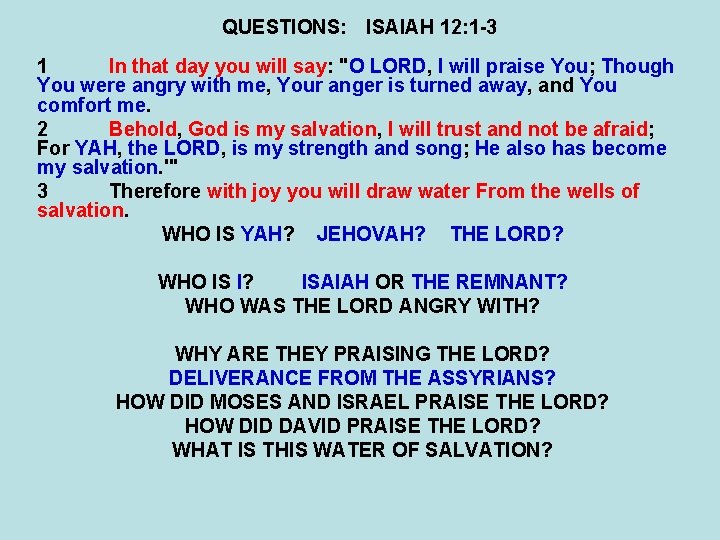 QUESTIONS: ISAIAH 12:1-3

1 In that day you will say: "O LORD, I will praise You; Though You were angry with me, Your anger is turned away, and You comfort me.

2 Behold, God is my salvation, I will trust and not be afraid; For YAH, the LORD, is my strength and song; He also has become my salvation.'"

3 Therefore with joy you will draw water From the wells of salvation.

WHO IS YAH? JEHOVAH? THE LORD?

WHO IS I? ISAIAH OR THE REMNANT?
WHO WAS THE LORD ANGRY WITH?

WHY ARE THEY PRAISING THE LORD?
DELIVERANCE FROM THE ASSYRIANS?
HOW DID MOSES AND ISRAEL PRAISE THE LORD?
HOW DID DAVID PRAISE THE LORD?
WHAT IS THIS WATER OF SALVATION?